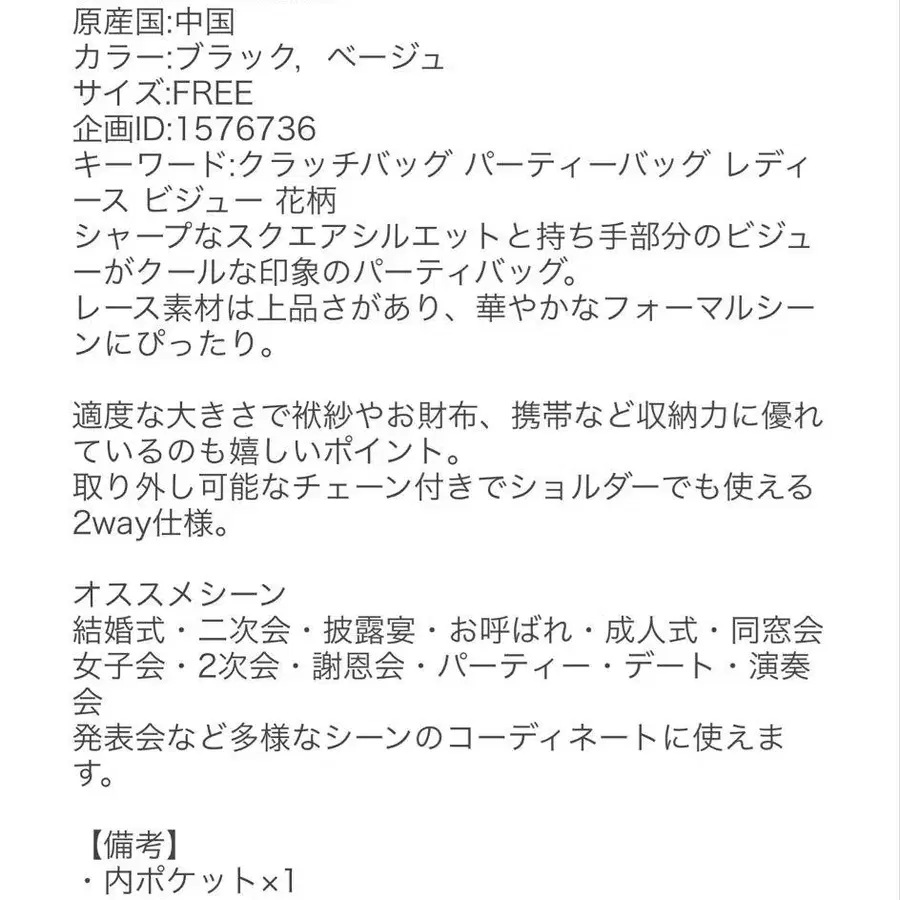 原産国:中国
カラー:ブラック, ベージュ
サイズ:FREE
企画ID:1576736
キーワード:クラッチバッグ パーティーバッグ レディース ビジュー 花柄
シャープなスクエアシルエットと持ち手部分のビジューがクールな印象のパーティバッグ。
レース素材は上品さがあり、華やかなフォーマルシーンにぴったり。

適度な大きさで袱紗やお財布、携帯など収納力に優れているのも嬉しいポイント。
取り外し可能なチェーン付きでショルダーでも使える2way仕様。

オススメシーン
結婚式・二次会・披露宴・お呼ばれ・成人式・同窓会
女子会・2次会・謝恩会・パーティー・デート・演奏会
発表会など多様なシーンのコーディネートに使えます。

【備考】
・内ポケット×1